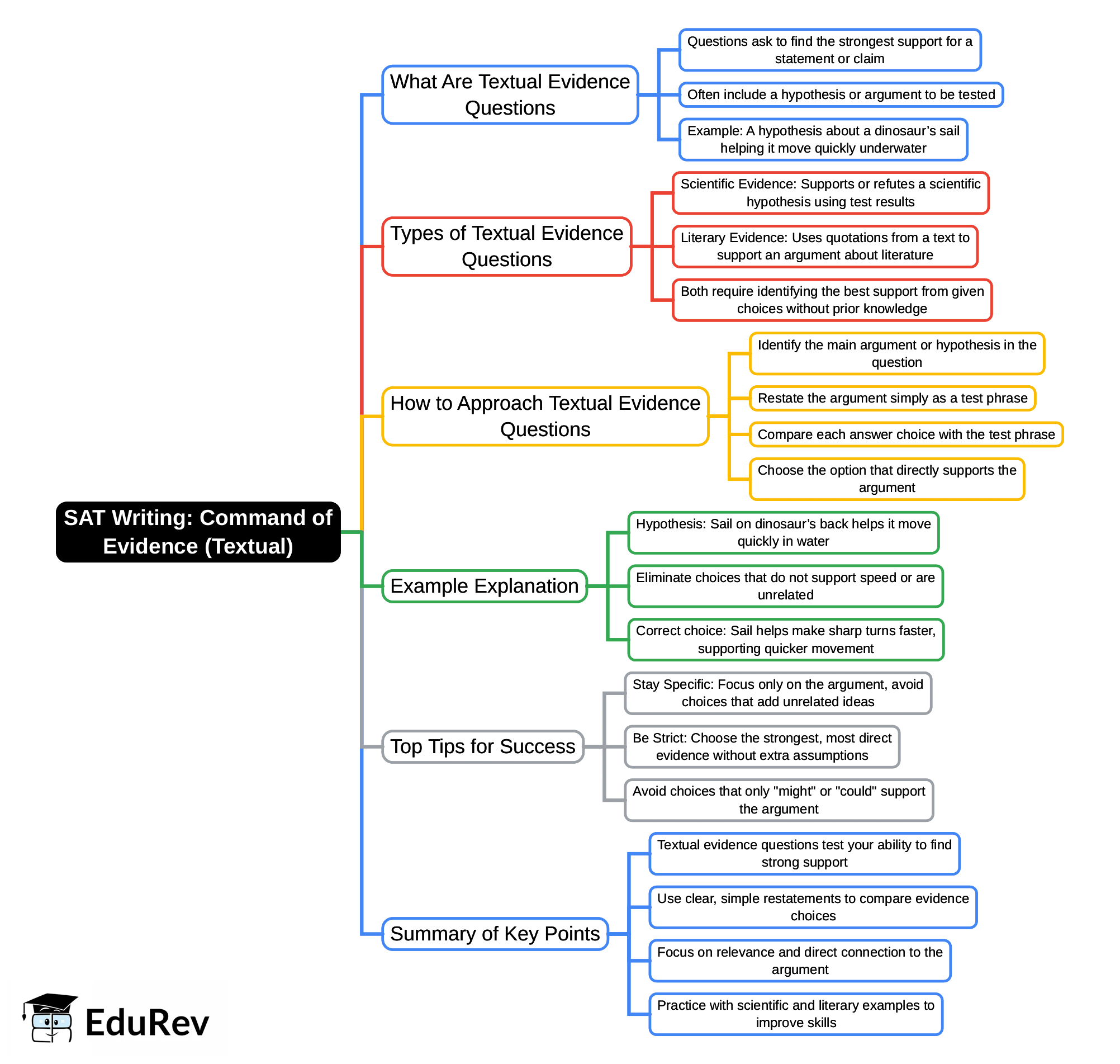 SAT Writing: Command of Evidence (Textual)

What Are Textual Evidence Questions

Questions ask to find the strongest support for a statement or claim

Often include a hypothesis or argument to be tested

Example: A hypothesis about a dinosaur's sail helping it move quickly underwater

Types of Textual Evidence Questions

Scientific Evidence: Supports or refutes a scientific hypothesis using test results

Literary Evidence: Uses quotations from a text to support an argument about literature

Both require identifying the best support from given choices without prior knowledge

How to Approach Textual Evidence Questions

Identify the main argument or hypothesis in the question

Restate the argument simply as a test phrase

Compare each answer choice with the test phrase

Choose the option that directly supports the argument

Example Explanation

Hypothesis: Sail on dinosaur's back helps it move quickly in water

Eliminate choices that do not support speed or are unrelated

Correct choice: Sail helps make sharp turns faster, supporting quicker movement

Top Tips for Success

Stay Specific: Focus only on the argument, avoid choices that add unrelated ideas

Be Strict: Choose the strongest, most direct evidence without extra assumptions

Avoid choices that only "might" or "could" support the argument

Summary of Key Points

Textual evidence questions test your ability to find strong support

Use clear, simple restatements to compare evidence choices

Focus on relevance and direct connection to the argument

Practice with scientific and literary examples to improve skills

EduRev